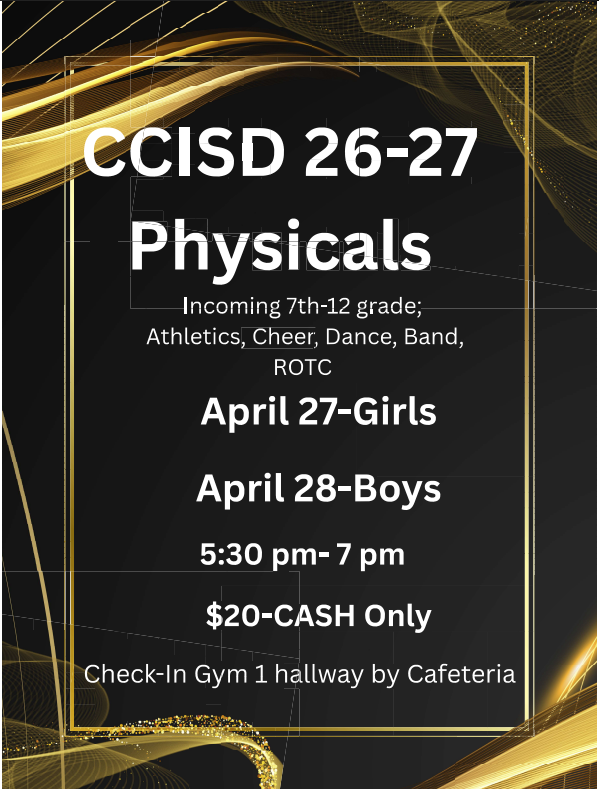 CCISD 26-27 Physicals

Incoming 7th-12 grade; Athletics, Cheer, Dance, Band, ROTC

April 27-Girls

April 28-Boys

5:30 pm- 7 pm

$20-CASH Only

Check-In Gym 1 hallway by Cafeteria